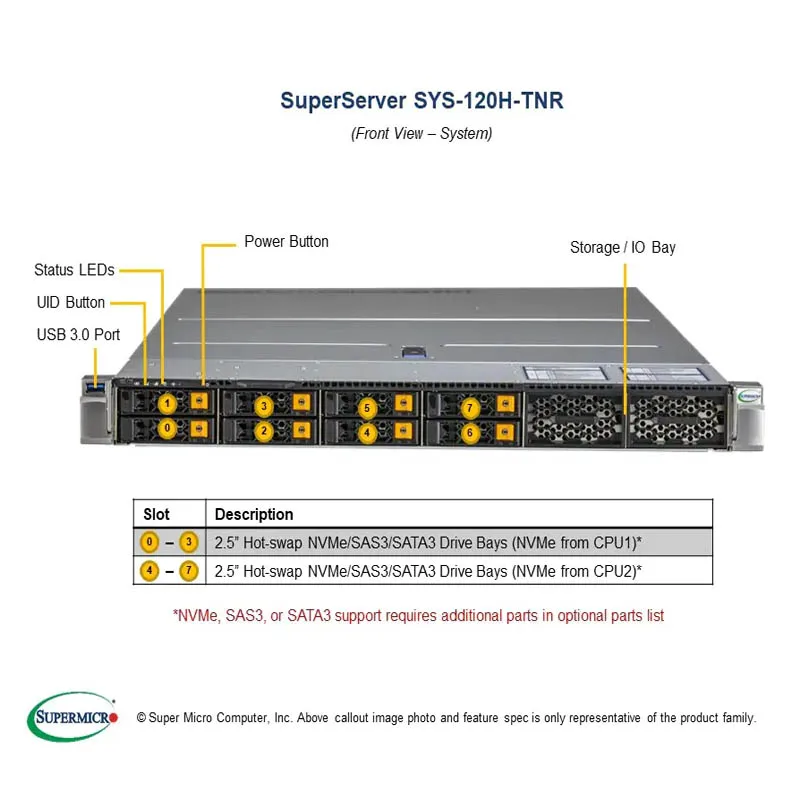 SuperServer SYS-120H-TNR

(Front View – System)

Power Button

Status LEDs

UID Button

USB 3.0 Port

Storage / IO Bay

1 3 5 7
0 2 4 6

| Slot | Description |
|---|---|
| 0 – 3 | 2.5" Hot-swap NVMe/SAS3/SATA3 Drive Bays (NVMe from CPU1)* |
| 4 – 7 | 2.5" Hot-swap NVMe/SAS3/SATA3 Drive Bays (NVMe from CPU2)* |

*NVMe, SAS3, or SATA3 support requires additional parts in optional parts list

SUPERMICRO

© Super Micro Computer, Inc. Above callout image photo and feature spec is only representative of the product family.